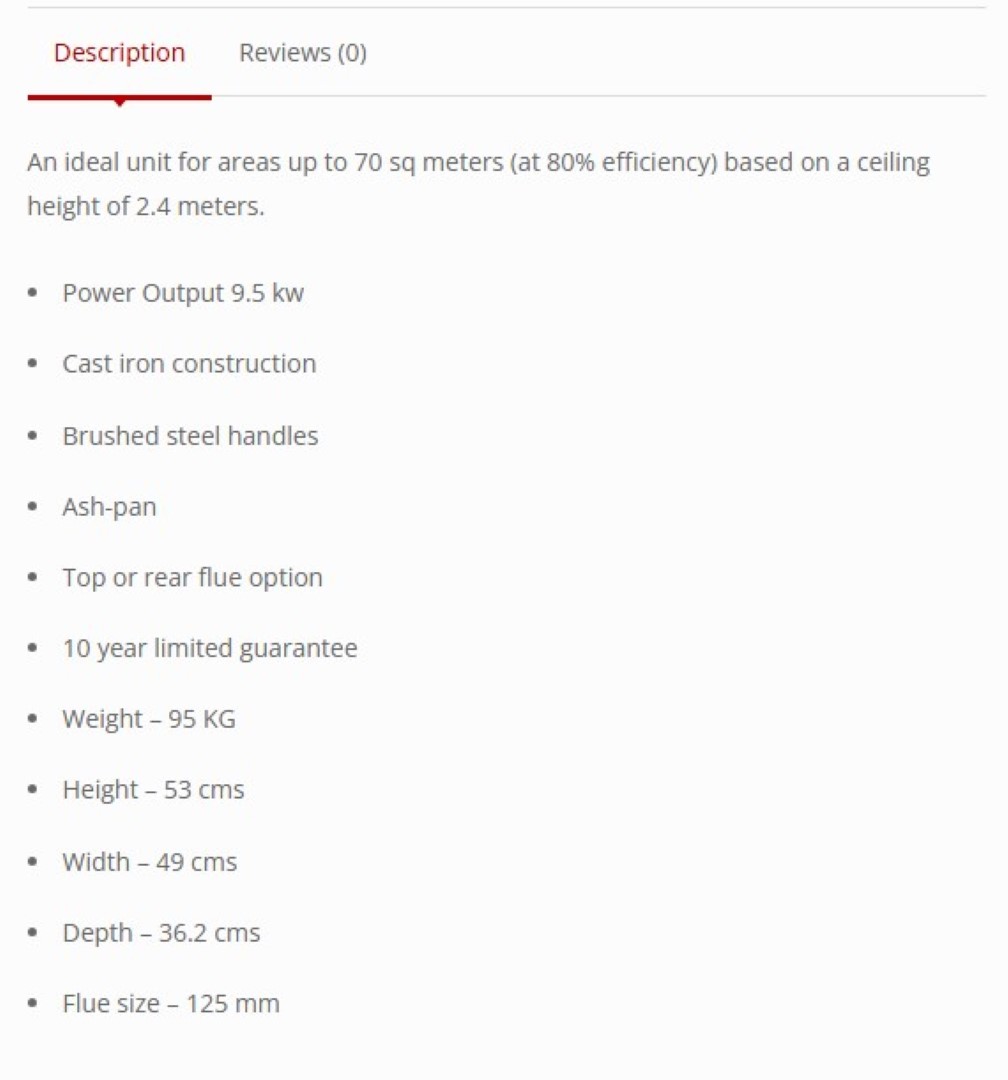 Description Reviews (0)

An ideal unit for areas up to 70 sq meters (at 80% efficiency) based on a ceiling height of 2.4 meters.

- Power Output 9.5 kw
- Cast iron construction
- Brushed steel handles
- Ash-pan
- Top or rear flue option
- 10 year limited guarantee
- Weight – 95 KG
- Height – 53 cms
- Width – 49 cms
- Depth – 36.2 cms
- Flue size – 125 mm